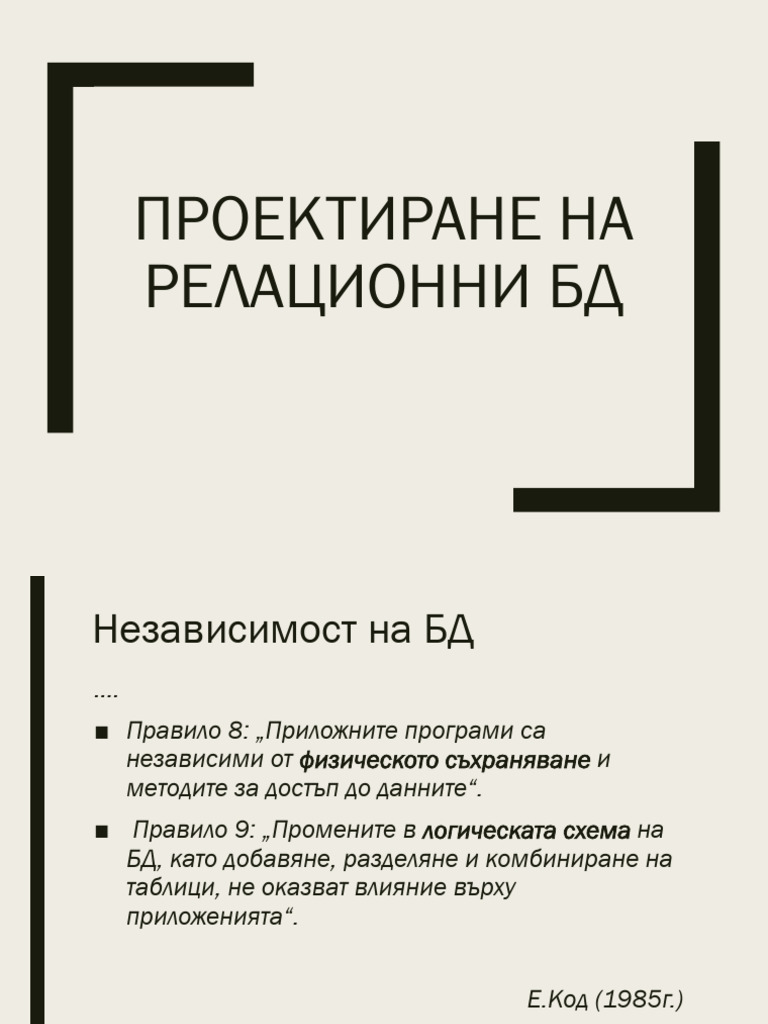 ПРОЕКТИРАНЕ НА РЕЛАЦИОННИ БД

Независимост на БД

....

■ Правило 8: „Приложните програми са независими от физическото съхраняване и методите за достъп до данните“.

■ Правило 9: „Промените в логическата схема на БД, като добавяне, разделяне и комбиниране на таблици, не оказват влияние върху приложенията“.

Е.Код (1985г.)